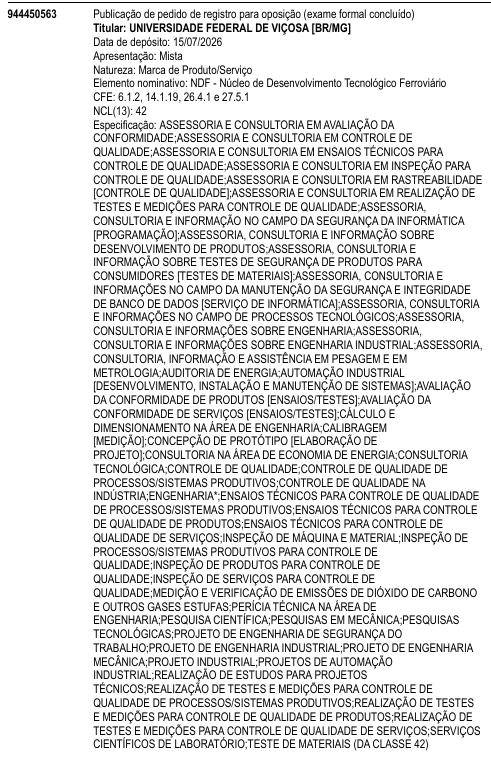 944450563

Publicação de pedido de registro para oposição (exame formal concluído)
Titular: UNIVERSIDADE FEDERAL DE VIÇOSA [BR/MG]
Data de depósito: 15/07/2026
Apresentação: Mista
Natureza: Marca de Produto/Serviço
Elemento nominativo: NDF - Núcleo de Desenvolvimento Tecnológico Ferroviário
CFE: 6.1.2, 14.1.19, 26.4.1 e 27.5.1
NCL(13): 42
Especificação: ASSESSORIA E CONSULTORIA EM AVALIAÇÃO DA CONFORMIDADE;ASSESSORIA E CONSULTORIA EM CONTROLE DE QUALIDADE;ASSESSORIA E CONSULTORIA EM ENSAIOS TÉCNICOS PARA CONTROLE DE QUALIDADE;ASSESSORIA E CONSULTORIA EM INSPEÇÃO PARA CONTROLE DE QUALIDADE;ASSESSORIA E CONSULTORIA EM RASTREABILIDADE [CONTROLE DE QUALIDADE];ASSESSORIA E CONSULTORIA EM REALIZAÇÃO DE TESTES E MEDIÇÕES PARA CONTROLE DE QUALIDADE;ASSESSORIA, CONSULTORIA E INFORMAÇÃO NO CAMPO DA SEGURANÇA DA INFORMÁTICA [PROGRAMAÇÃO];ASSESSORIA, CONSULTORIA E INFORMAÇÃO SOBRE DESENVOLVIMENTO DE PRODUTOS;ASSESSORIA, CONSULTORIA E INFORMAÇÃO SOBRE TESTES DE SEGURANÇA DE PRODUTOS PARA CONSUMIDORES [TESTES DE MATERIAIS];ASSESSORIA, CONSULTORIA E INFORMAÇÕES NO CAMPO DA MANUTENÇÃO DA SEGURANÇA E INTEGRIDADE DE BANCO DE DADOS [SERVIÇO DE INFORMÁTICA];ASSESSORIA, CONSULTORIA E INFORMAÇÕES NO CAMPO DE PROCESSOS TECNOLÓGICOS;ASSESSORIA, CONSULTORIA E INFORMAÇÕES SOBRE ENGENHARIA;ASSESSORIA, CONSULTORIA E INFORMAÇÕES SOBRE ENGENHARIA INDUSTRIAL;ASSESSORIA, CONSULTORIA, INFORMAÇÃO E ASSISTÊNCIA EM PESAGEM E EM METROLOGIA;AUDITORIA DE ENERGIA;AUTOMAÇÃO INDUSTRIAL [DESENVOLVIMENTO, INSTALAÇÃO E MANUTENÇÃO DE SISTEMAS];AVALIAÇÃO DA CONFORMIDADE DE PRODUTOS [ENSAIOS/TESTES];AVALIAÇÃO DA CONFORMIDADE DE SERVIÇOS [ENSAIOS/TESTES];CÁLCULO E DIMENSIONAMENTO NA ÁREA DE ENGENHARIA;CALIBRAGEM [MEDIÇÃO];CONCEPÇÃO DE PROTÓTIPO [ELABORAÇÃO DE PROJETO];CONSULTORIA NA ÁREA DE ECONOMIA DE ENERGIA;CONSULTORIA TECNOLÓGICA;CONTROLE DE QUALIDADE;CONTROLE DE QUALIDADE DE PROCESSOS/SISTEMAS PRODUTIVOS;CONTROLE DE QUALIDADE NA INDÚSTRIA;ENGENHARIA*;ENSAIOS TÉCNICOS PARA CONTROLE DE QUALIDADE DE PROCESSOS/SISTEMAS PRODUTIVOS;ENSAIOS TÉCNICOS PARA CONTROLE DE QUALIDADE DE PRODUTOS;ENSAIOS TÉCNICOS PARA CONTROLE DE QUALIDADE DE SERVIÇOS;INSPEÇÃO DE MÁQUINA E MATERIAL;INSPEÇÃO DE PROCESSOS/SISTEMAS PRODUTIVOS PARA CONTROLE DE QUALIDADE;INSPEÇÃO DE PRODUTOS PARA CONTROLE DE QUALIDADE;INSPEÇÃO DE SERVIÇOS PARA CONTROLE DE QUALIDADE;MEDIÇÃO E VERIFICAÇÃO DE EMISSÕES DE DIÓXIDO DE CARBONO E OUTROS GASES ESTUFAS;PERÍCIA TÉCNICA NA ÁREA DE ENGENHARIA;PESQUISA CIENTÍFICA;PESQUISAS EM MECÂNICA;PESQUISAS TECNOLÓGICAS;PROJETO DE ENGENHARIA DE SEGURANÇA DO TRABALHO;PROJETO DE ENGENHARIA INDUSTRIAL;PROJETO DE ENGENHARIA MECÂNICA;PROJETO INDUSTRIAL;PROJETOS DE AUTOMAÇÃO INDUSTRIAL;REALIZAÇÃO DE ESTUDOS PARA PROJETOS TÉCNICOS;REALIZAÇÃO DE TESTES E MEDIÇÕES PARA CONTROLE DE QUALIDADE DE PROCESSOS/SISTEMAS PRODUTIVOS;REALIZAÇÃO DE TESTES E MEDIÇÕES PARA CONTROLE DE QUALIDADE DE PRODUTOS;REALIZAÇÃO DE TESTES E MEDIÇÕES PARA CONTROLE DE QUALIDADE DE SERVIÇOS;SERVIÇOS CIENTÍFICOS DE LABORATÓRIO;TESTE DE MATERIAIS (DA CLASSE 42)